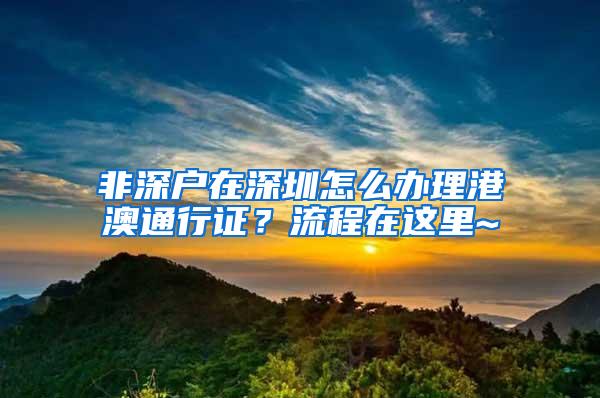 非深户在深圳怎么办理港澳通行证？流程在这里~